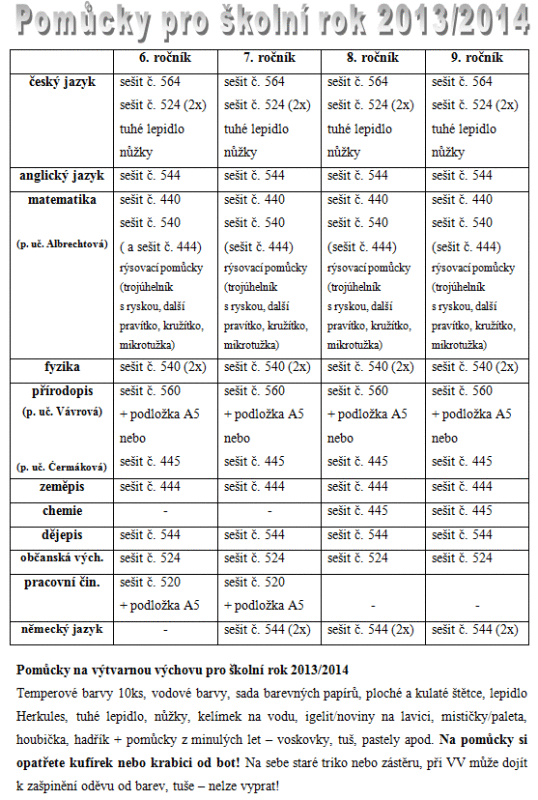 Pomůcky pro školní rok 2013/2014

| | 6. ročník | 7. ročník | 8. ročník | 9. ročník |
|---|---|---|---|---|
| český jazyk | sešit č. 564 sešit č. 524 (2x) tuhé lepidlo nůžky | sešit č. 564 sešit č. 524 (2x) tuhé lepidlo nůžky | sešit č. 564 sešit č. 524 (2x) tuhé lepidlo nůžky | sešit č. 564 sešit č. 524 (2x) tuhé lepidlo nůžky |
| anglický jazyk | sešit č. 544 | sešit č. 544 | sešit č. 544 | sešit č. 544 |
| matematika (p. uč. Albrechtová) | sešit č. 440 sešit č. 540 ( a sešit č. 444) rýsovací pomůcky (trojúhelník s ryskou, další pravítko, kružítko, mikrotužka) | sešit č. 440 sešit č. 540 (sešit č. 444) rýsovací pomůcky (trojúhelník s ryskou, další pravítko, kružítko, mikrotužka) | sešit č. 440 sešit č. 540 (sešit č. 444) rýsovací pomůcky (trojúhelník s ryskou, další pravítko, kružítko, mikrotužka) | sešit č. 440 sešit č. 540 (sešit č. 444) rýsovací pomůcky (trojúhelník s ryskou, další pravítko, kružítko, mikrotužka) |
| fyzika | sešit č. 540 (2x) | sešit č. 540 (2x) | sešit č. 540 (2x) | sešit č. 540 (2x) |
| přírodopis (p. uč. Vávrová) (p. uč. Čermáková) | sešit č. 560 + podložka A5 nebo sešit č. 445 | sešit č. 560 + podložka A5 nebo sešit č. 445 | sešit č. 560 + podložka A5 nebo sešit č. 445 | sešit č. 560 + podložka A5 nebo sešit č. 445 |
| zeměpis | sešit č. 444 | sešit č. 444 | sešit č. 444 | sešit č. 444 |
| chemie | - | - | sešit č. 445 | sešit č. 445 |
| dějepis | sešit č. 544 | sešit č. 544 | sešit č. 544 | sešit č. 544 |
| občanská vých. | sešit č. 524 | sešit č. 524 | sešit č. 524 | sešit č. 524 |
| pracovní čin. | sešit č. 520 + podložka A5 | sešit č. 520 + podložka A5 | - | - |
| německý jazyk | - | sešit č. 544 (2x) | sešit č. 544 (2x) | sešit č. 544 (2x) |

Pomůcky na výtvarnou výchovu pro školní rok 2013/2014

Temperové barvy 10ks, vodové barvy, sada barevných papírů, ploché a kulaté štětce, lepidlo Herkules, tuhé lepidlo, nůžky, kelímek na vodu, igelit/noviny na lavici, mističky/paleta, houbička, hadřík + pomůcky z minulých let – voskovky, tuš, pastely apod. Na pomůcky si opatřete kufírek nebo krabici od bot! Na sebe staré triko nebo zástěru, při VV může dojít k zašpinění oděvu od barev, tuše – nelze vyprat!